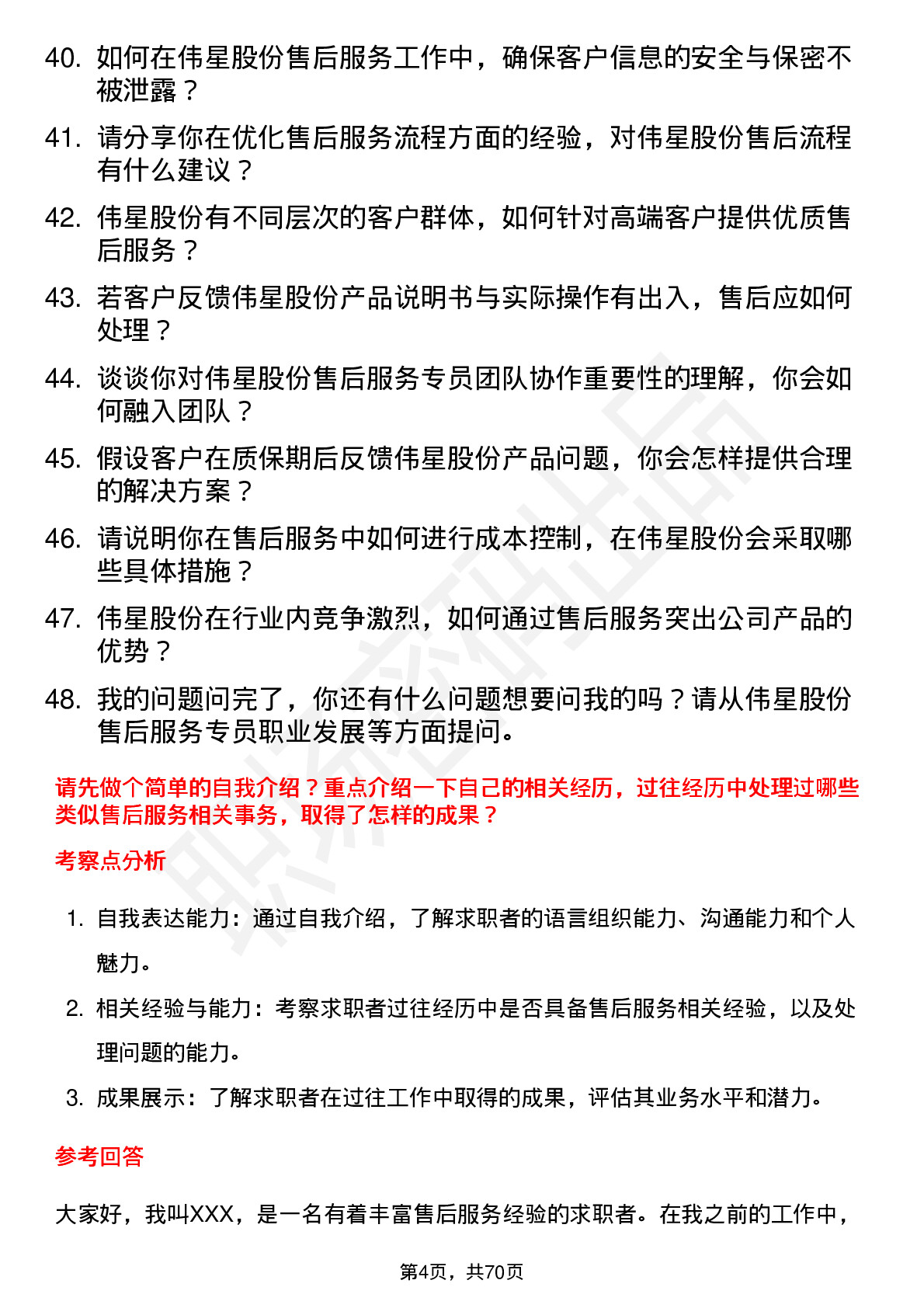 40. 如何在伟星股份售后服务工作中，确保客户信息的安全与保密不被泄露？

41. 请分享你在优化售后服务流程方面的经验，对伟星股份售后流程有什么建议？

42. 伟星股份有不同层次的客户群体，如何针对高端客户提供优质售后服务？

43. 若客户反馈伟星股份产品说明书与实际操作有出入，售后应如何处理？

44. 谈谈你对伟星股份售后服务专员团队协作重要性的理解，你会如何融入团队？

45. 假设客户在质保期后反馈伟星股份产品问题，你会怎样提供合理的解决方案？

46. 请说明你在售后服务中如何进行成本控制，在伟星股份会采取哪些具体措施？

47. 伟星股份在行业内竞争激烈，如何通过售后服务突出公司产品的优势？

48. 我的问题问完了，你还有什么问题想要问我的吗？请从伟星股份售后服务专员职业发展等方面提问。

请先做个简单的自我介绍？重点介绍一下自己的相关经历，过往经历中处理过哪些类似售后服务相关事务，取得了怎样的成果？

考察点分析

1. 自我表达能力：通过自我介绍，了解求职者的语言组织能力、沟通能力和个人魅力。

2. 相关经验与能力：考察求职者过往经历中是否具备售后服务相关经验，以及处理问题的能力。

3. 成果展示：了解求职者在过往工作中取得的成果，评估其业务水平和潜力。

参考回答

大家好，我叫XXX，是一名有着丰富售后服务经验的求职者。在我之前的工作中，

第4页，共70页